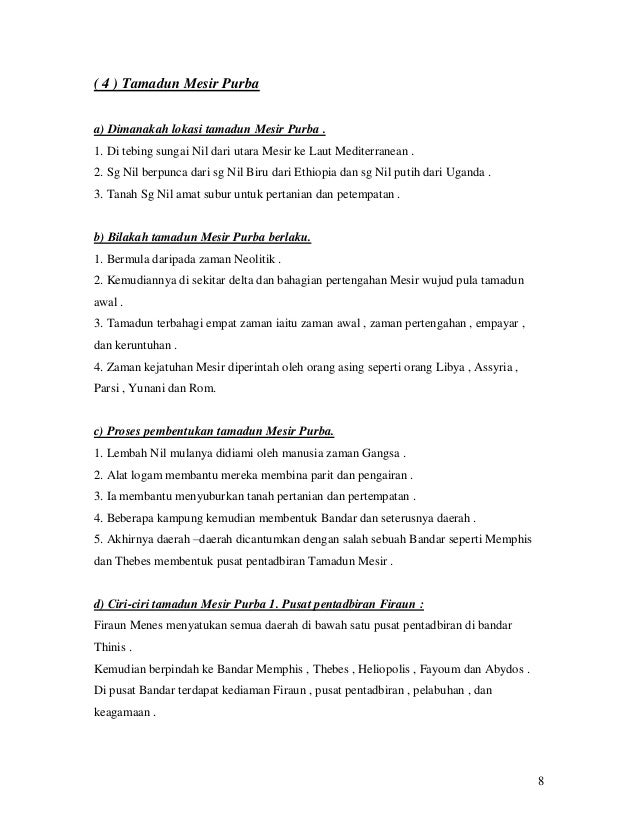 ( 4 ) Tamadun Mesir Purba

a) Dimanakah lokasi tamadun Mesir Purba .
1. Di tebing sungai Nil dari utara Mesir ke Laut Mediterranean .
2. Sg Nil berpunca dari sg Nil Biru dari Ethiopia dan sg Nil putih dari Uganda .
3. Tanah Sg Nil amat subur untuk pertanian dan petempatan .

b) Bilakah tamadun Mesir Purba berlaku.
1. Bermula daripada zaman Neolitik .
2. Kemudiannya di sekitar delta dan bahagian pertengahan Mesir wujud pula tamadun awal .
3. Tamadun terbahagi empat zaman iaitu zaman awal , zaman pertengahan , empayar , dan keruntuhan .
4. Zaman kejatuhan Mesir diperintah oleh orang asing seperti orang Libya , Assyria , Parsi , Yunani dan Rom.

c) Proses pembentukan tamadun Mesir Purba.
1. Lembah Nil mulanya didiami oleh manusia zaman Gangsa .
2. Alat logam membantu mereka membina parit dan pengairan .
3. Ia membantu menyuburkan tanah pertanian dan pertempatan .
4. Beberapa kampung kemudian membentuk Bandar dan seterusnya daerah .
5. Akhirnya daerah –daerah dicantumkan dengan salah sebuah Bandar seperti Memphis dan Thebes membentuk pusat pentadbiran Tamadun Mesir .

d) Ciri-ciri tamadun Mesir Purba 1. Pusat pentadbiran Firaun :
Firaun Menes menyatukan semua daerah di bawah satu pusat pentadbiran di bandar Thinis .
Kemudian berpindah ke Bandar Memphis , Thebes , Heliopolis , Fayoum dan Abydos .
Di pusat Bandar terdapat kediaman Firaun , pusat pentadbiran , pelabuhan , dan keagamaan .

8